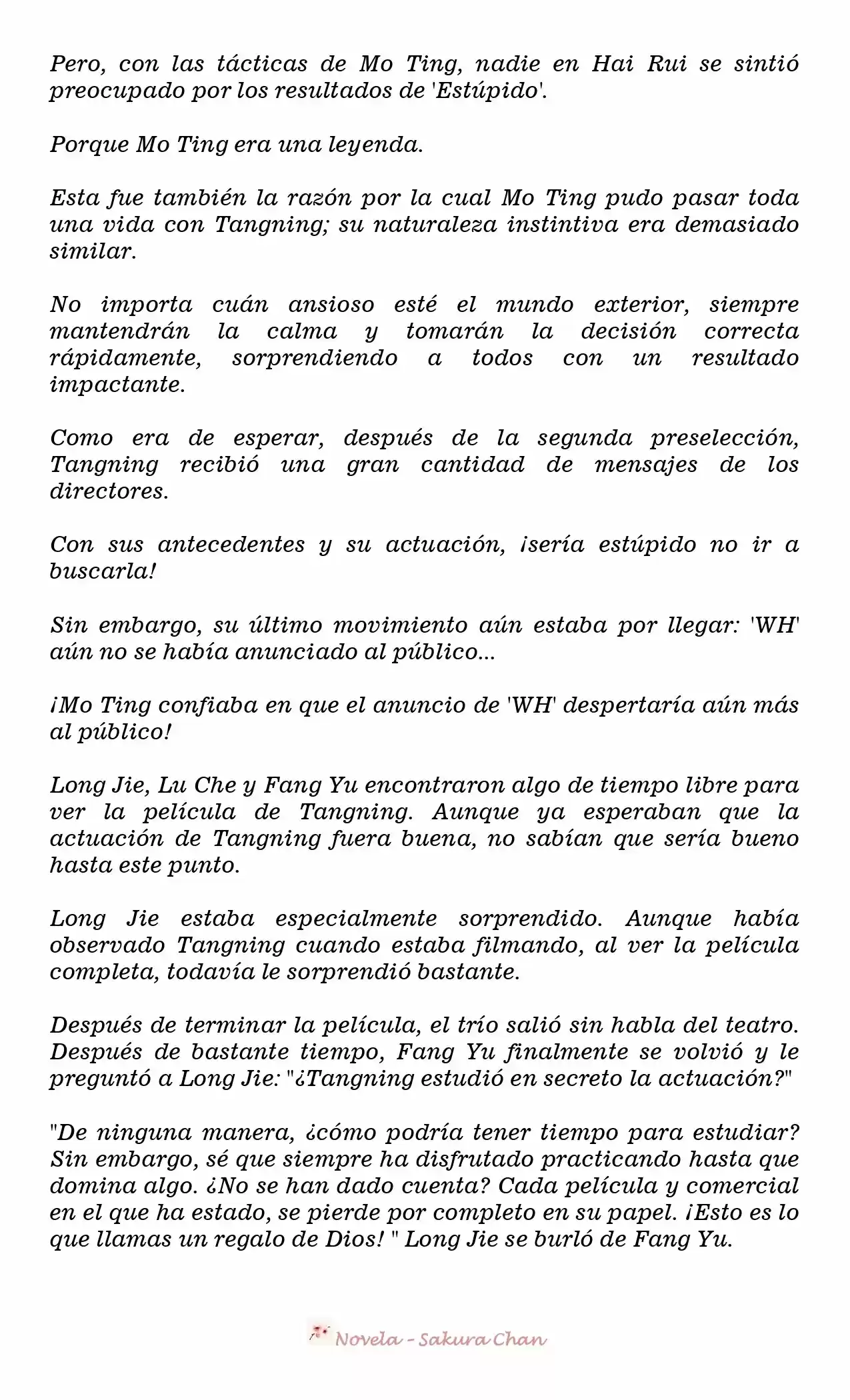 Pero, con las tácticas de Mo Ting, nadie en Hai Rui se sintió preocupado por los resultados de 'Estúpido'.

Porque Mo Ting era una leyenda.

Esta fue también la razón por la cual Mo Ting pudo pasar toda una vida con Tangning; su naturaleza instintiva era demasiado similar.

No importa cuán ansioso esté el mundo exterior, siempre mantendrán la calma y tomarán la decisión correcta rápidamente, sorprendiendo a todos con un resultado impactante.

Como era de esperar, después de la segunda preselección, Tangning recibió una gran cantidad de mensajes de los directores.

Con sus antecedentes y su actuación, ¡sería estúpido no ir a buscarla!

Sin embargo, su último movimiento aún estaba por llegar: 'WH' aún no se había anunciado al público...

¡Mo Ting confiaba en que el anuncio de 'WH' despertaría aún más al público!

Long Jie, Lu Che y Fang Yu encontraron algo de tiempo libre para ver la película de Tangning. Aunque ya esperaban que la actuación de Tangning fuera buena, no sabían que sería bueno hasta este punto.

Long Jie estaba especialmente sorprendido. Aunque había observado Tangning cuando estaba filmando, al ver la película completa, todavía le sorprendió bastante.

Después de terminar la película, el trío salió sin habla del teatro. Después de bastante tiempo, Fang Yu finalmente se volvió y le preguntó a Long Jie: "¿Tangning estudió en secreto la actuación?"

"De ninguna manera, ¿cómo podría tener tiempo para estudiar? Sin embargo, sé que siempre ha disfrutado practicando hasta que domina algo. ¿No se han dado cuenta? Cada película y comercial en el que ha estado, se pierde por completo en su papel. ¡Esto es lo que llamas un regalo de Dios! " Long Jie se burló de Fang Yu.

Novela - Sakura Chan